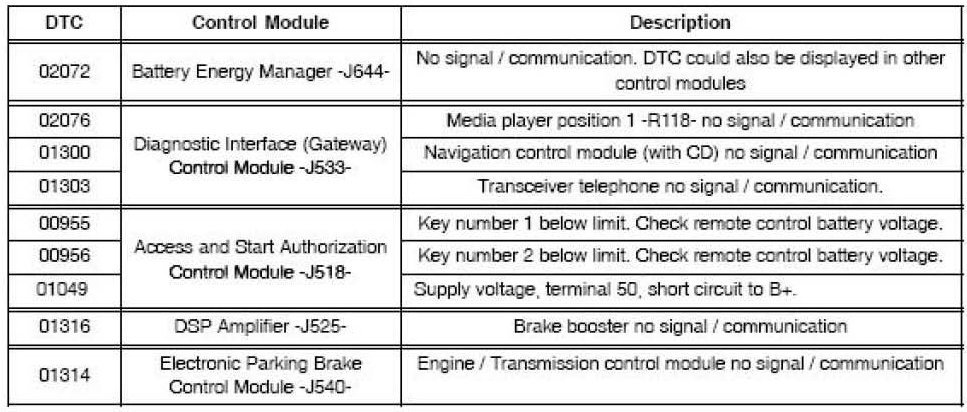 | DTC | Control Module | Description |
|---|---|---|
| 02072 | Battery Energy Manager -J644- | No signal / communication. DTC could also be displayed in other control modules |
| 02076 | Diagnostic Interface (Gateway) Control Module -J533- | Media player position 1 -R118- no signal / communication |
| 01300 | | Navigation control module (with CD) no signal / communication |
| 01303 | | Transceiver telephone no signal / communication. |
| 00955 | Access and Start Authorization Control Module -J518- | Key number 1 below limit. Check remote control battery voltage. |
| 00956 | | Key number 2 below limit. Check remote control battery voltage. |
| 01049 | | Supply voltage, terminal 50, short circuit to B+. |
| 01316 | DSP Amplifier -J525- | Brake booster no signal / communication |
| 01314 | Electronic Parking Brake Control Module -J540- | Engine / Transmission control module no signal / communication |